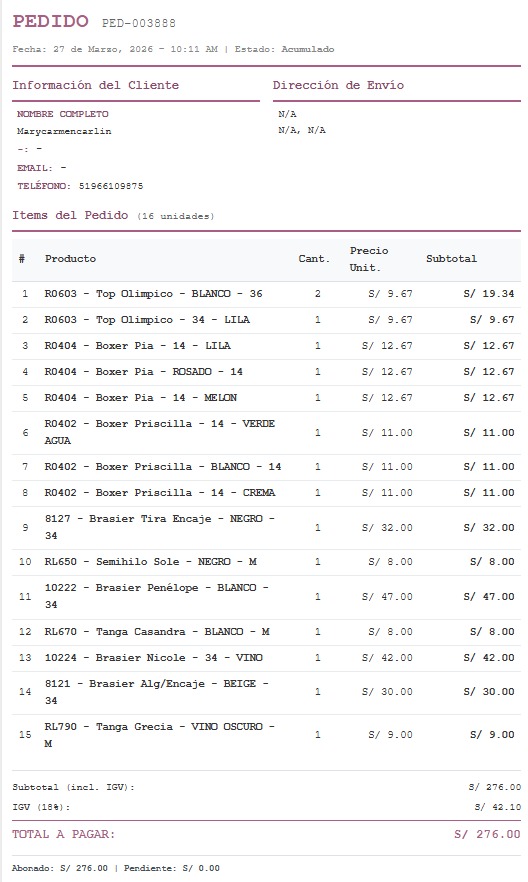 PEDIDO PED-003888

Fecha: 27 de Marzo, 2026 - 10:11 AM | Estado: Acumulado

Información del Cliente

NOMBRE COMPLETO
Marycarmencarlin
-: -
EMAIL: -
TELÉFONO: 51966109875

Dirección de Envío

N/A
N/A, N/A

Items del Pedido (16 unidades)

| # | Producto | Cant. | Precio Unit. | Subtotal |
|---|---|---|---|---|
| 1 | R0603 - Top Olimpico - BLANCO - 36 | 2 | S/ 9.67 | S/ 19.34 |
| 2 | R0603 - Top Olimpico - 34 - LILA | 1 | S/ 9.67 | S/ 9.67 |
| 3 | R0404 - Boxer Pia - 14 - LILA | 1 | S/ 12.67 | S/ 12.67 |
| 4 | R0404 - Boxer Pia - ROSADO - 14 | 1 | S/ 12.67 | S/ 12.67 |
| 5 | R0404 - Boxer Pia - 14 - MELON | 1 | S/ 12.67 | S/ 12.67 |
| 6 | R0402 - Boxer Priscilla - 14 - VERDE AGUA | 1 | S/ 11.00 | S/ 11.00 |
| 7 | R0402 - Boxer Priscilla - BLANCO - 14 | 1 | S/ 11.00 | S/ 11.00 |
| 8 | R0402 - Boxer Priscilla - 14 - CREMA | 1 | S/ 11.00 | S/ 11.00 |
| 9 | 8127 - Brasier Tira Encaje - NEGRO - 34 | 1 | S/ 32.00 | S/ 32.00 |
| 10 | RL650 - Semihilo Sole - NEGRO - M | 1 | S/ 8.00 | S/ 8.00 |
| 11 | 10222 - Brasier Penélope - BLANCO - 34 | 1 | S/ 47.00 | S/ 47.00 |
| 12 | RL670 - Tanga Casandra - BLANCO - M | 1 | S/ 8.00 | S/ 8.00 |
| 13 | 10224 - Brasier Nicole - 34 - VINO | 1 | S/ 42.00 | S/ 42.00 |
| 14 | 8121 - Brasier Alg/Encaje - BEIGE - 34 | 1 | S/ 30.00 | S/ 30.00 |
| 15 | RL790 - Tanga Grecia - VINO OSCURO - M | 1 | S/ 9.00 | S/ 9.00 |

Subtotal (incl. IGV): S/ 276.00
IGV (18%): S/ 42.10

TOTAL A PAGAR: S/ 276.00

Abonado: S/ 276.00 | Pendiente: S/ 0.00